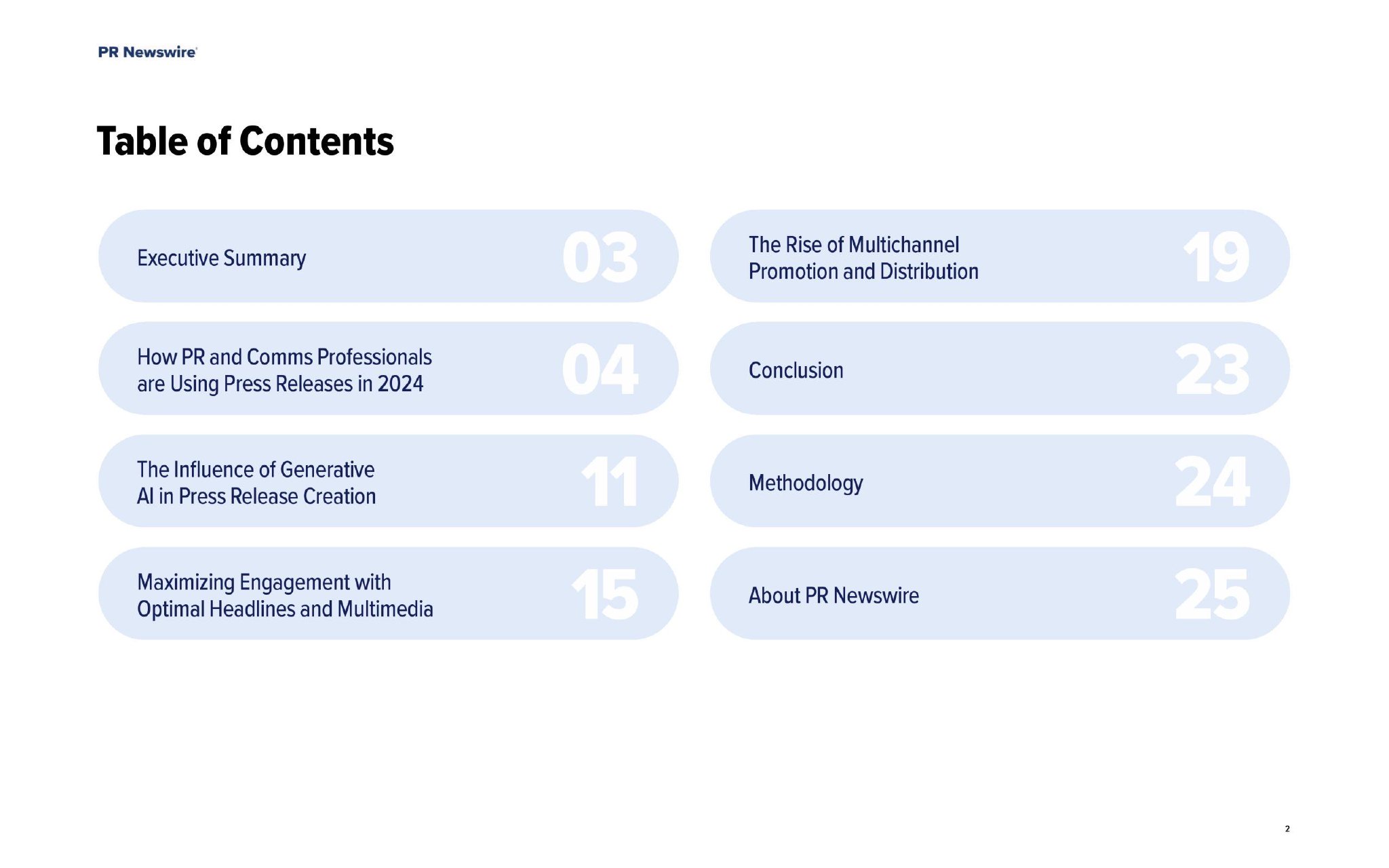 PR Newswire

Table of Contents

Executive Summary 03

How PR and Comms Professionals are Using Press Releases in 2024 04

The Influence of Generative AI in Press Release Creation 11

Maximizing Engagement with Optimal Headlines and Multimedia 15

The Rise of Multichannel Promotion and Distribution 19

Conclusion 23

Methodology 24

About PR Newswire 25

2